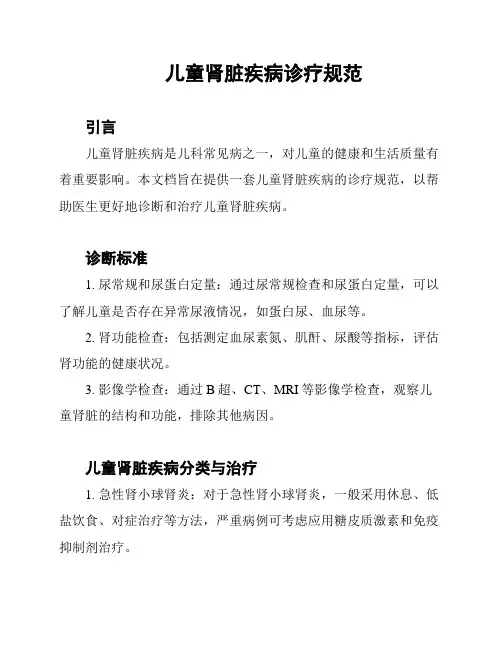 儿童肾脏疾病诊疗规范

引言

儿童肾脏疾病是儿科常见病之一，对儿童的健康和生活质量有着重要影响。本文档旨在提供一套儿童肾脏疾病的诊疗规范，以帮助医生更好地诊断和治疗儿童肾脏疾病。

诊断标准

1. 尿常规和尿蛋白定量：通过尿常规检查和尿蛋白定量，可以了解儿童是否存在异常尿液情况，如蛋白尿、血尿等。

2. 肾功能检查：包括测定血尿素氮、肌酐、尿酸等指标，评估肾功能的健康状况。

3. 影像学检查：通过 B 超、CT、MRI 等影像学检查，观察儿童肾脏的结构和功能，排除其他病因。

儿童肾脏疾病分类与治疗

1. 急性肾小球肾炎：对于急性肾小球肾炎，一般采用休息、低盐饮食、对症治疗等方法，严重病例可考虑应用糖皮质激素和免疫抑制剂治疗。